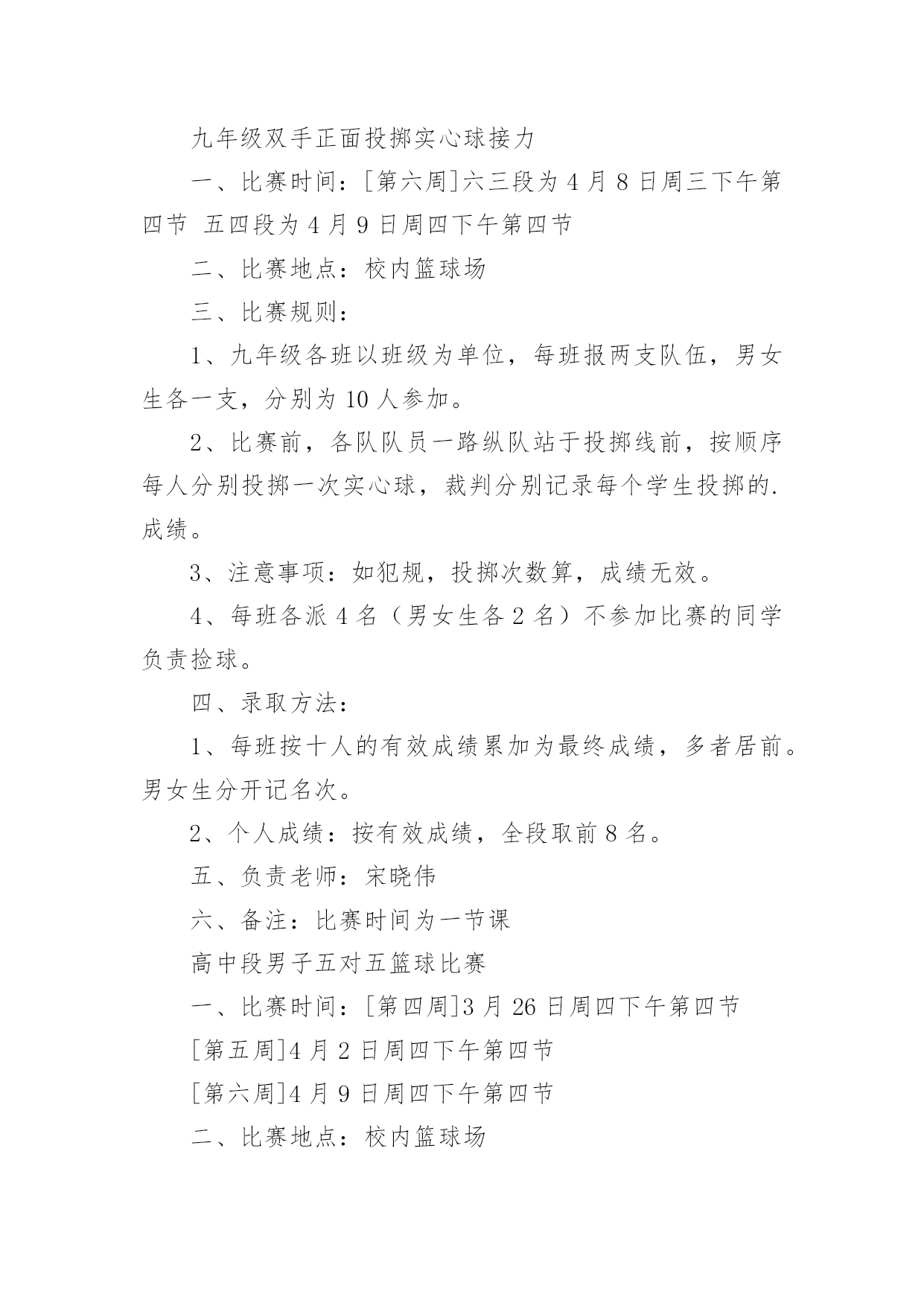 九年级双手正面投掷实心球接力

一、比赛时间：[第六周]六三段为 4 月 8 日周三下午第四节 五四段为 4 月 9 日周四下午第四节

二、比赛地点：校内篮球场

三、比赛规则：

1、九年级各班以班级为单位，每班报两支队伍，男女生各一支，分别为 10 人参加。

2、比赛前，各队队员一路纵队站于投掷线前，按顺序每人分别投掷一次实心球，裁判分别记录每个学生投掷的.成绩。

3、注意事项：如犯规，投掷次数算，成绩无效。

4、每班各派 4 名（男女生各 2 名）不参加比赛的同学负责捡球。

四、录取方法：

1、每班按十人的有效成绩累加为最终成绩，多者居前。男女生分开记名次。

2、个人成绩：按有效成绩，全段取前 8 名。

五、负责老师：宋晓伟

六、备注：比赛时间为一节课

高中段男子五对五篮球比赛

一、比赛时间：[第四周]3 月 26 日周四下午第四节

[第五周]4 月 2 日周四下午第四节

[第六周]4 月 9 日周四下午第四节

二、比赛地点：校内篮球场